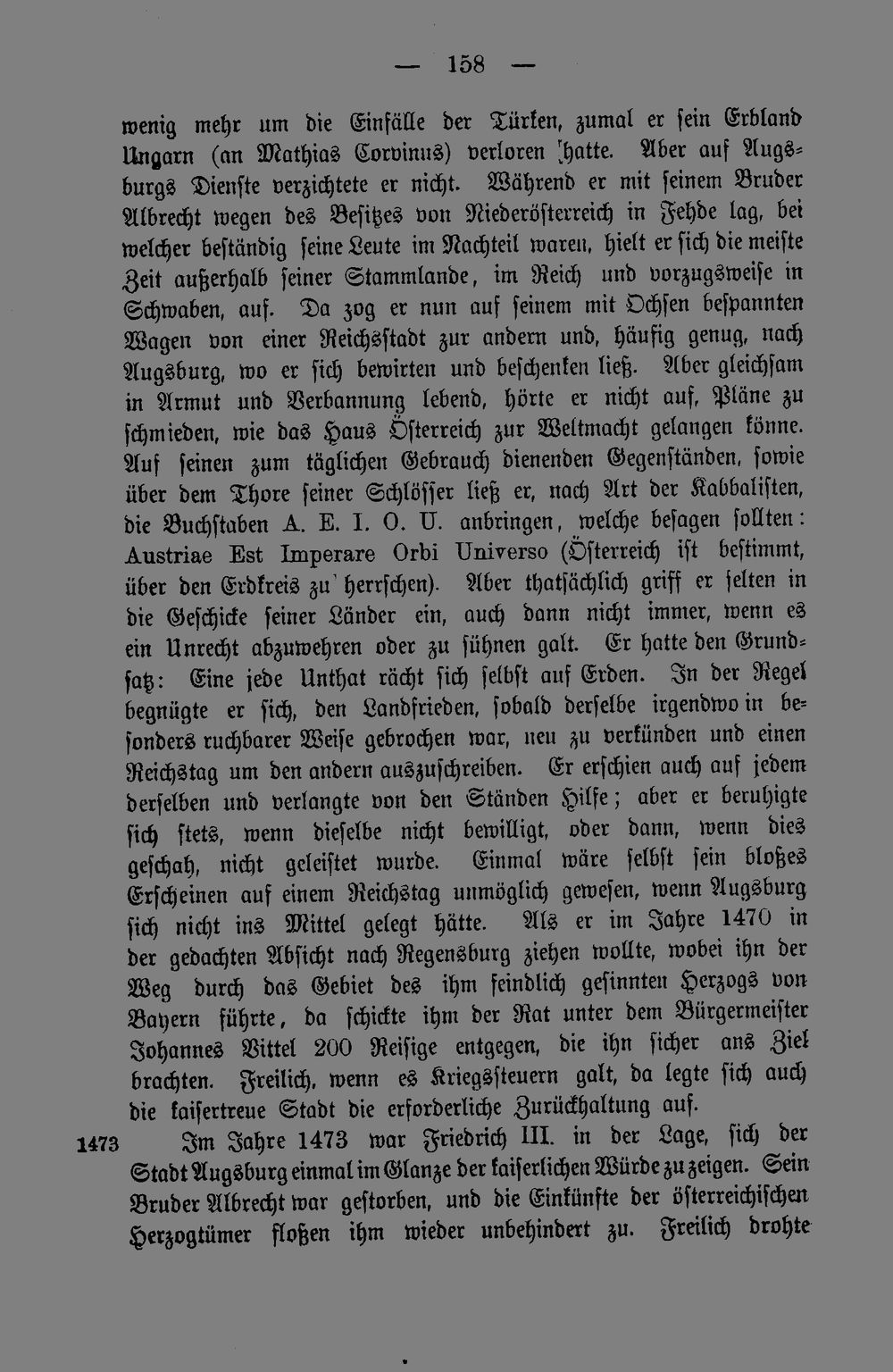 — 158 —

wenig mehr um die Einfälle der Türken, zumal er sein Erbland Ungarn (an Mathias Corvinus) verloren hatte. Aber auf Augsburgs Dienste verzichtete er nicht. Während er mit seinem Bruder Albrecht wegen des Besitzes von Niederösterreich in Fehde lag, bei welcher beständig seine Leute im Nachteil waren, hielt er sich die meiste Zeit außerhalb seiner Stammlande, im Reich und vorzugsweise in Schwaben, auf. Da zog er nun auf seinem mit Ochsen bespannten Wagen von einer Reichsstadt zur andern und, häufig genug, nach Augsburg, wo er sich bewirten und beschenken ließ. Aber gleichsam in Armut und Verbannung lebend, hörte er nicht auf, Pläne zu schmieden, wie das Haus Österreich zur Weltmacht gelangen könne. Auf seinen zum täglichen Gebrauch dienenden Gegenständen, sowie über dem Thore seiner Schlösser ließ er, nach Art der Kabbalisten, die Buchstaben A. E. I. O. U. anbringen, welche besagen sollten: Austriae Est Imperare Orbi Universo (Österreich ist bestimmt, über den Erdkreis zu herrschen). Aber thatsächlich griff er selten in die Geschicke seiner Länder ein, auch dann nicht immer, wenn es ein Unrecht abzuwehren oder zu sühnen galt. Er hatte den Grundsatz: Eine jede Unthat rächt sich selbst auf Erden. In der Regel begnügte er sich, den Landfrieden, sobald derselbe irgendwo in besonders ruchbarer Weise gebrochen war, neu zu verkünden und einen Reichstag um den andern auszuschreiben. Er erschien auch auf jedem derselben und verlangte von den Ständen Hilfe; aber er beruhigte sich stets, wenn dieselbe nicht bewilligt, oder dann, wenn dies geschah, nicht geleistet wurde. Einmal wäre selbst sein bloßes Erscheinen auf einem Reichstag unmöglich gewesen, wenn Augsburg sich nicht ins Mittel gelegt hätte. Als er im Jahre 1470 in der gedachten Absicht nach Regensburg ziehen wollte, wobei ihn der Weg durch das Gebiet des ihm feindlich gesinnten Herzogs von Bayern führte, da schickte ihm der Rat unter dem Bürgermeister Johannes Vittel 200 Reisige entgegen, die ihn sicher ans Ziel brachten. Freilich, wenn es Kriegssteuern galt, da legte sich auch die kaisertreue Stadt die erforderliche Zurückhaltung auf.

1473 Im Jahre 1473 war Friedrich III. in der Lage, sich der Stadt Augsburg einmal im Glanze der kaiserlichen Würde zu zeigen. Sein Bruder Albrecht war gestorben, und die Einkünfte der österreichischen Herzogtümer floßen ihm wieder unbehindert zu. Freilich drohte